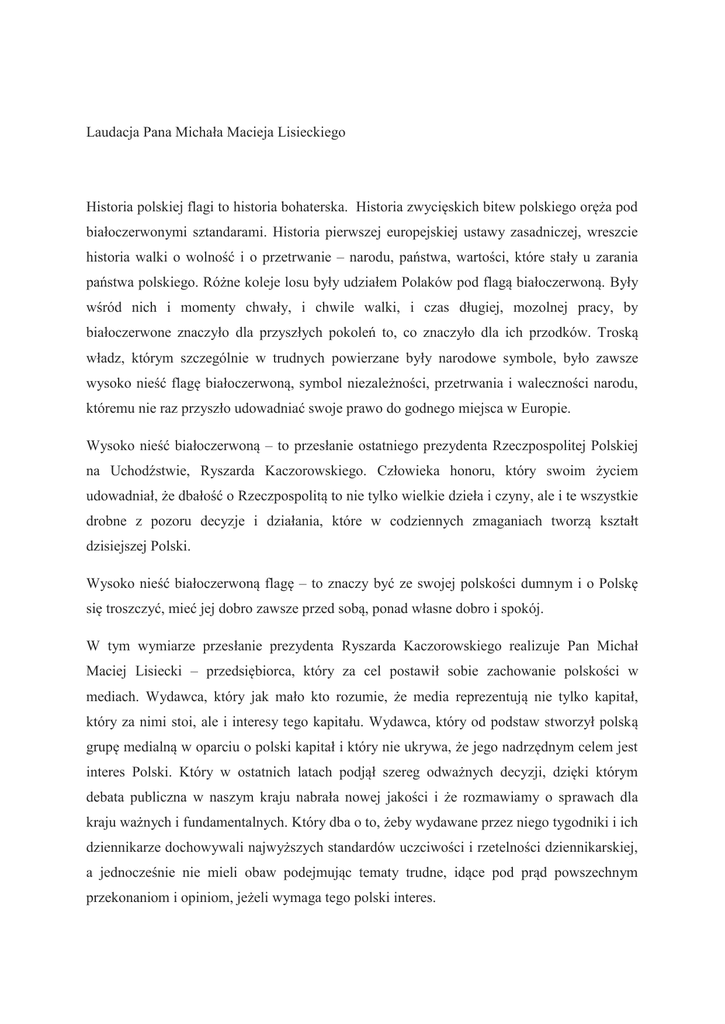 Laudacja Pana Michała Macieja Lisieckiego

Historia polskiej flagi to historia bohaterska. Historia zwycięskich bitew polskiego oręża pod białoczerwonymi sztandarami. Historia pierwszej europejskiej ustawy zasadniczej, wreszcie historia walki o wolność i o przetrwanie – narodu, państwa, wartości, które stały u zarania państwa polskiego. Różne koleje losu były udziałem Polaków pod flagą białoczerwoną. Były wśród nich i momenty chwały, i chwile walki, i czas długiej, mozolnej pracy, by białoczerwone znaczyło dla przyszłych pokoleń to, co znaczyło dla ich przodków. Troską władz, którym szczególnie w trudnych powierzane były narodowe symbole, było zawsze wysoko nieść flagę białoczerwoną, symbol niezależności, przetrwania i waleczności narodu, któremu nie raz przyszło udowadniać swoje prawo do godnego miejsca w Europie.

Wysoko nieść białoczerwoną – to przesłanie ostatniego prezydenta Rzeczpospolitej Polskiej na Uchodźstwie, Ryszarda Kaczorowskiego. Człowieka honoru, który swoim życiem udowadniał, że dbałość o Rzeczpospolitą to nie tylko wielkie dzieła i czyny, ale i te wszystkie drobne z pozoru decyzje i działania, które w codziennych zmaganiach tworzą kształt dzisiejszej Polski.

Wysoko nieść białoczerwoną flagę – to znaczy być ze swojej polskości dumnym i o Polskę się troszczyć, mieć jej dobro zawsze przed sobą, ponad własne dobro i spokój.

W tym wymiarze przesłanie prezydenta Ryszarda Kaczorowskiego realizuje Pan Michał Maciej Lisiecki – przedsiębiorca, który za cel postawił sobie zachowanie polskości w mediach. Wydawca, który jak mało kto rozumie, że media reprezentują nie tylko kapitał, który za nimi stoi, ale i interesy tego kapitału. Wydawca, który od podstaw stworzył polską grupę medialną w oparciu o polski kapitał i który nie ukrywa, że jego nadrzędnym celem jest interes Polski. Który w ostatnich latach podjął szereg odważnych decyzji, dzięki którym debata publiczna w naszym kraju nabrała nowej jakości i że rozmawiamy o sprawach dla kraju ważnych i fundamentalnych. Który dba o to, żeby wydawane przez niego tygodniki i ich dziennikarze dochowywali najwyższych standardów uczciwości i rzetelności dziennikarskiej, a jednocześnie nie mieli obaw podejmując tematy trudne, idące pod prąd powszechnym przekonaniom i opiniom, jeżeli wymaga tego polski interes.